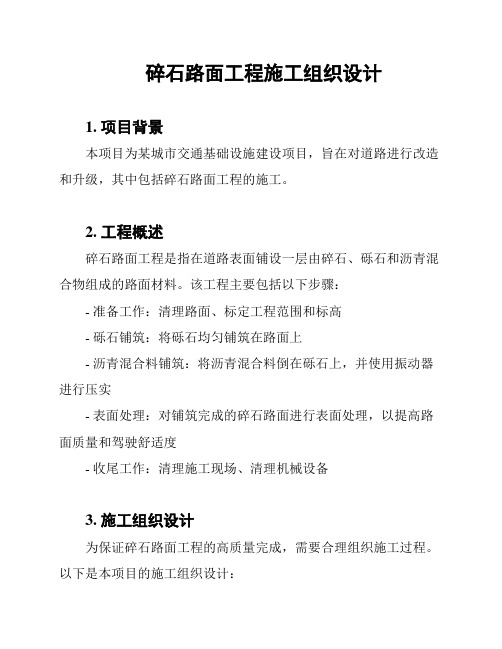 碎石路面工程施工组织设计

1. 项目背景

本项目为某城市交通基础设施建设项目，旨在对道路进行改造和升级，其中包括碎石路面工程的施工。

2. 工程概述

碎石路面工程是指在道路表面铺设一层由碎石、砾石和沥青混合物组成的路面材料。该工程主要包括以下步骤：

- 准备工作：清理路面、标定工程范围和标高

- 砾石铺筑：将砾石均匀铺筑在路面上

- 沥青混合料铺筑：将沥青混合料倒在砾石上，并使用振动器进行压实

- 表面处理：对铺筑完成的碎石路面进行表面处理，以提高路面质量和驾驶舒适度

- 收尾工作：清理施工现场、清理机械设备

3. 施工组织设计

为保证碎石路面工程的高质量完成，需要合理组织施工过程。以下是本项目的施工组织设计：